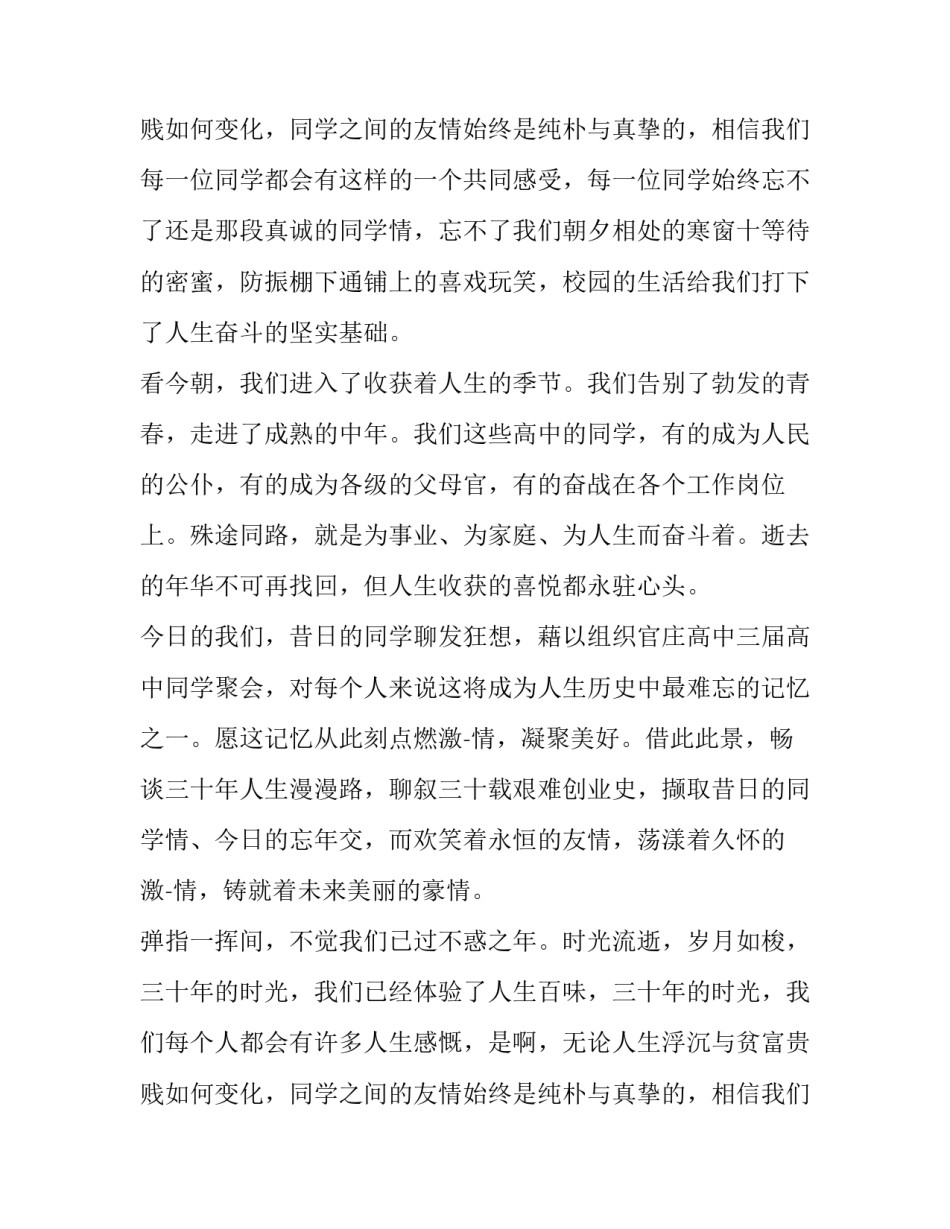 贱如何变化，同学之间的友情始终是纯朴与真挚的，相信我们每一位同学都会有这样的一个共同感受，每一位同学始终忘不了还是那段真诚的同学情，忘不了我们朝夕相处的寒窗十等待的密蜜，防振棚下通铺上的喜戏玩笑，校园的生活给我们打下了人生奋斗的坚实基础。

看今朝，我们进入了收获着人生的季节。我们告别了勃发的青春，走进了成熟的中年。我们这些高中的同学，有的成为人民的公仆，有的成为各级的父母官，有的奋战在各个工作岗位上。殊途同路，就是为事业、为家庭、为人生而奋斗着。逝去的年华不可再找回，但人生收获的喜悦都永驻心头。

今日的我们，昔日的同学聊发狂想，藉以组织官庄高中三届高中同学聚会，对每个人来说这将成为人生历史中最难忘的记忆之一。愿这记忆从此刻点燃激-情，凝聚美好。借此此景，畅谈三十年人生漫漫路，聊叙三十载艰难创业史，撷取昔日的同学情、今日的忘年交，而欢笑着永恒的友情，荡漾着久怀的激-情，铸就着未来美丽的豪情。

弹指一挥间，不觉我们已过不惑之年。时光流逝，岁月如梭，三十年的时光，我们已经体验了人生百味，三十年的时光，我们每个人都会有许多人生感慨，是啊，无论人生浮沉与贫富贵贱如何变化，同学之间的友情始终是纯朴与真挚的，相信我们